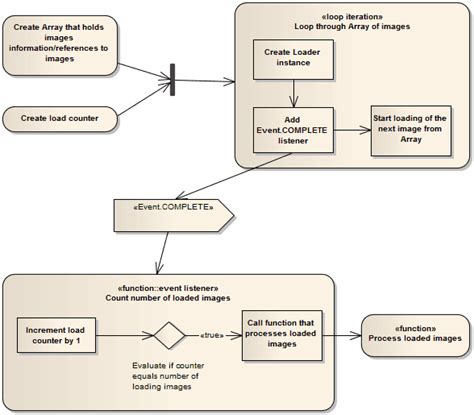 Create Array that holds images information/references to images

Create load counter

«loop iteration»
Loop through Array of images

Create Loader instance

Add Event.COMPLETE listener

Start loading of the next image from Array

«Event.COMPLETE»

«function::event listener»
Count number of loaded images

Increment load counter by 1

«true»

Evaluate if counter equals number of loading images

Call function that processes loaded images

«function»
Process loaded images